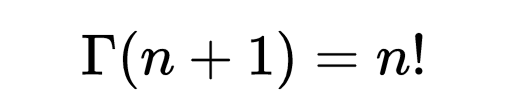 $\Gamma(n+1) = n!$